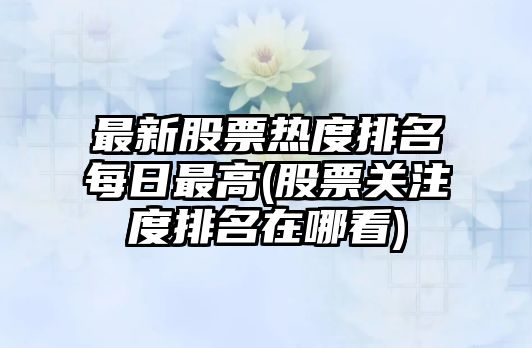 最新股票热度排名每日最高(股票关注度排名在哪看)